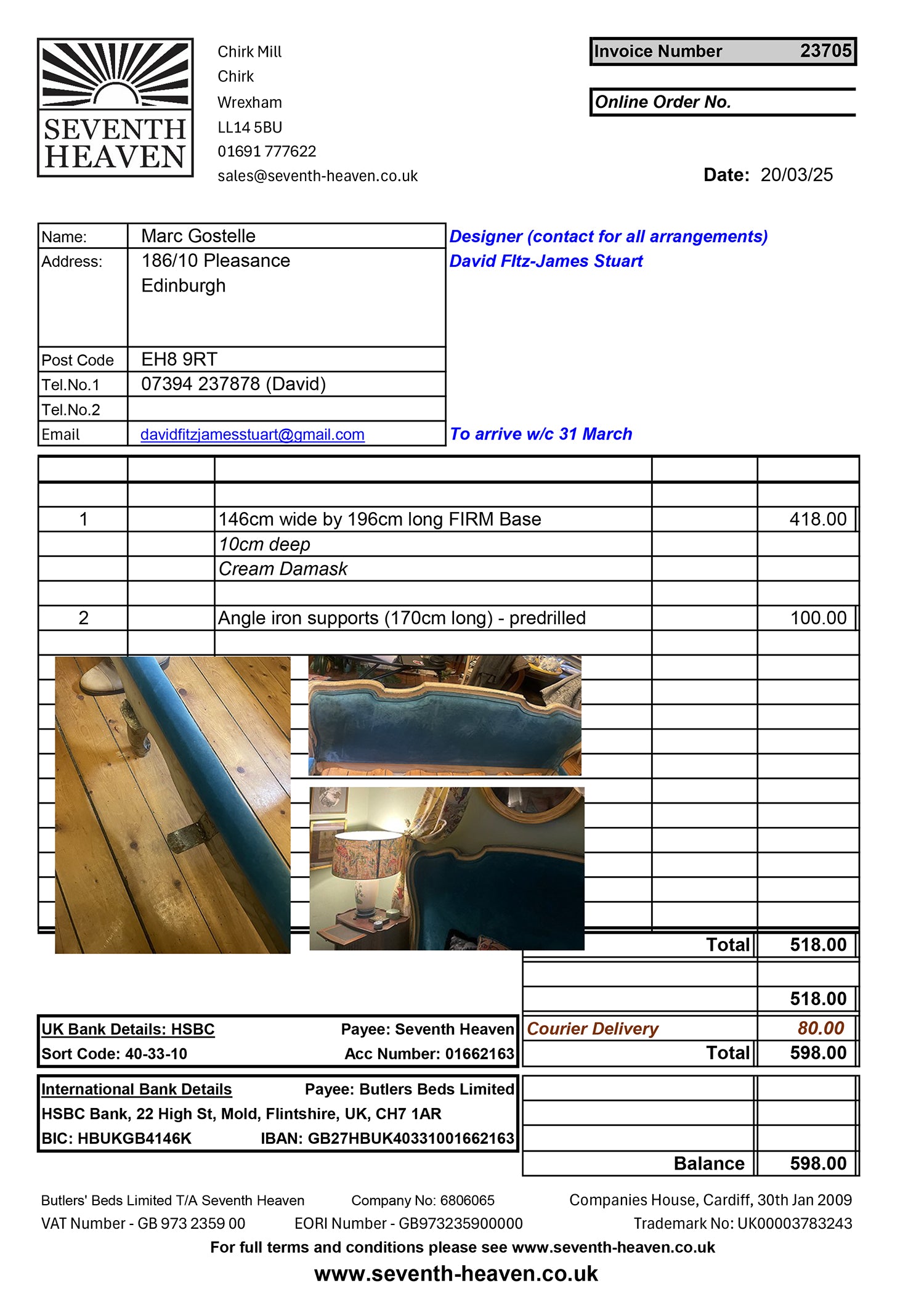 SEVENTH HEAVEN

Chirk Mill
Chirk
Wrexham
LL14 5BU
01691 777622
sales@seventh-heaven.co.uk

Invoice Number 23705

Online Order No.

Date: 20/03/25

Name: Marc Gostelle
Address: 186/10 Pleasance
Edinburgh
Post Code EH8 9RT
Tel.No.1 07394 237878 (David)
Tel.No.2
Email davidfitzjamesstuart@gmail.com

Designer (contact for all arrangements)
David FItz-James Stuart

To arrive w/c 31 March

1 146cm wide by 196cm long FIRM Base 418.00
10cm deep
Cream Damask

2 Angle iron supports (170cm long) - predrilled 100.00

Total 518.00

518.00

Courier Delivery 80.00
Total 598.00

Balance 598.00

UK Bank Details: HSBC Payee: Seventh Heaven
Sort Code: 40-33-10 Acc Number: 01662163

International Bank Details Payee: Butlers Beds Limited
HSBC Bank, 22 High St, Mold, Flintshire, UK, CH7 1AR
BIC: HBUKGB4146K IBAN: GB27HBUK40331001662163

Butlers' Beds Limited T/A Seventh Heaven Company No: 6806065 Companies House, Cardiff, 30th Jan 2009
VAT Number - GB 973 2359 00 EORI Number - GB973235900000 Trademark No: UK00003783243
For full terms and conditions please see www.seventh-heaven.co.uk
www.seventh-heaven.co.uk